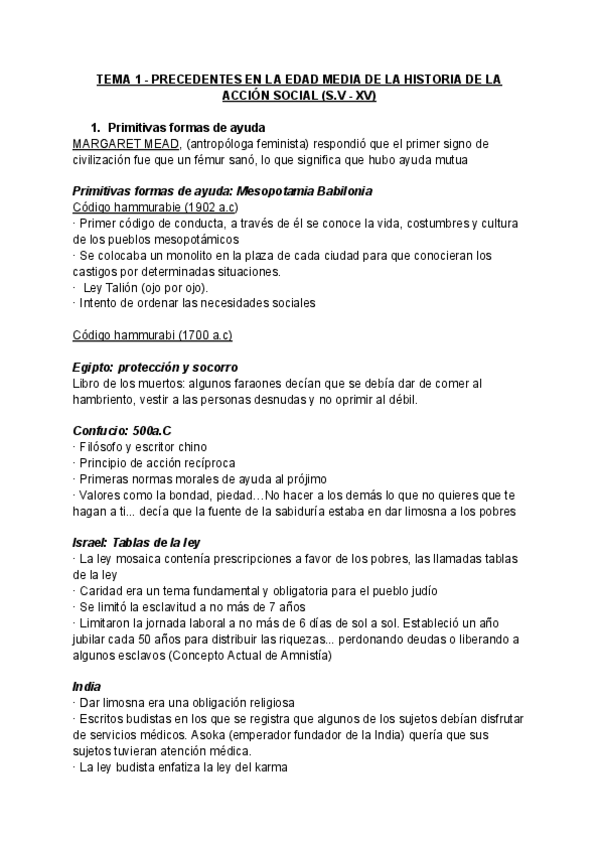 TEMA 1 - PRECEDENTES EN LA EDAD MEDIA DE LA HISTORIA DE LA ACCIÓN SOCIAL (S.V - XV)

1. Primitivas formas de ayuda
MARGARET MEAD, (antropóloga feminista) respondió que el primer signo de civilización fue que un fémur sanó, lo que significa que hubo ayuda mutua

Primitivas formas de ayuda: Mesopotamia Babilonia
Código hammurabie (1902 a.c)
· Primer código de conducta, a través de él se conoce la vida, costumbres y cultura de los pueblos mesopotámicos
· Se colocaba un monolito en la plaza de cada ciudad para que conocieran los castigos por determinadas situaciones.
· Ley Talión (ojo por ojo).
· Intento de ordenar las necesidades sociales

Código hammurabi (1700 a.c)

Egipto: protección y socorro
Libro de los muertos: algunos faraones decían que se debía dar de comer al hambriento, vestir a las personas desnudas y no oprimir al débil.

Confucio: 500a.C
· Filósofo y escritor chino
· Principio de acción recíproca
· Primeras normas morales de ayuda al prójimo
· Valores como la bondad, piedad…No hacer a los demás lo que no quieres que te hagan a ti... decía que la fuente de la sabiduría estaba en dar limosna a los pobres

Israel: Tablas de la ley
· La ley mosaica contenía prescripciones a favor de los pobres, las llamadas tablas de la ley
· Caridad era un tema fundamental y obligatoria para el pueblo judío
· Se limitó la esclavitud a no más de 7 años
· Limitaron la jornada laboral a no más de 6 días de sol a sol. Estableció un año jubilar cada 50 años para distribuir las riquezas... perdonando deudas o liberando a algunos esclavos (Concepto Actual de Amnistía)

India
· Dar limosna era una obligación religiosa
· Escritos budistas en los que se registra que algunos de los sujetos debían disfrutar de servicios médicos. Asoka (emperador fundador de la India) quería que sus sujetos tuvieran atención médica.
· La ley budista enfatiza la ley del karma